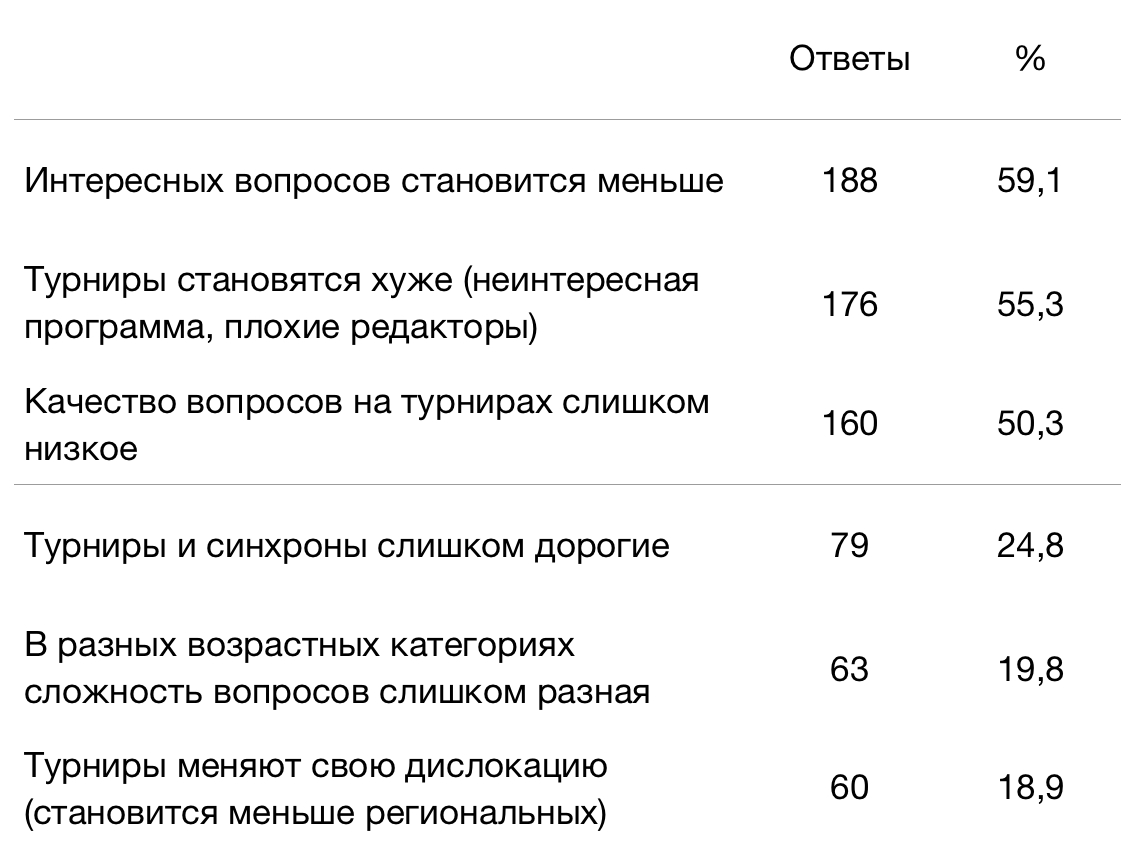 |  | Ответы | % |
|---|---|---|
| Интересных вопросов становится меньше | 188 | 59,1 |
| Турниры становятся хуже (неинтересная программа, плохие редакторы) | 176 | 55,3 |
| Качество вопросов на турнирах слишком низкое | 160 | 50,3 |
| Турниры и синхроны слишком дорогие | 79 | 24,8 |
| В разных возрастных категориях сложность вопросов слишком разная | 63 | 19,8 |
| Турниры меняют свою дислокацию (становится меньше региональных) | 60 | 18,9 |